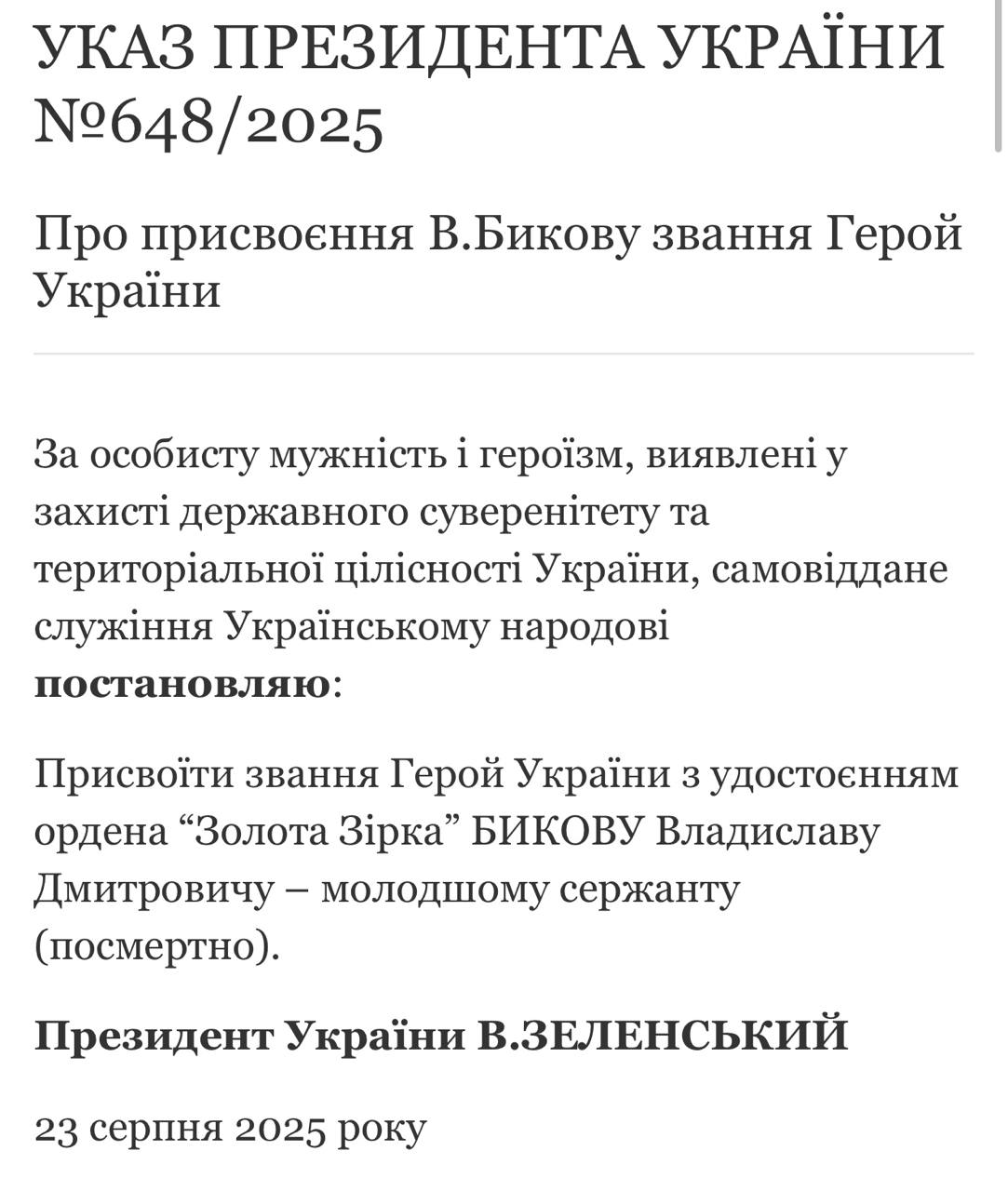 УКАЗ ПРЕЗИДЕНТА УКРАЇНИ №648/2025

Про присвоєння В.Бикову звання Герой України

За особисту мужність і героїзм, виявлені у захисті державного суверенітету та територіальної цілісності України, самовіддане служіння Українському народові **постановляю**:

Присвоїти звання Герой України з удостоєнням ордена “Золота Зірка” БИКОВУ Владиславу Дмитровичу – молодшому сержанту (посмертно).

**Президент України В.ЗЕЛЕНСЬКИЙ**

23 серпня 2025 року